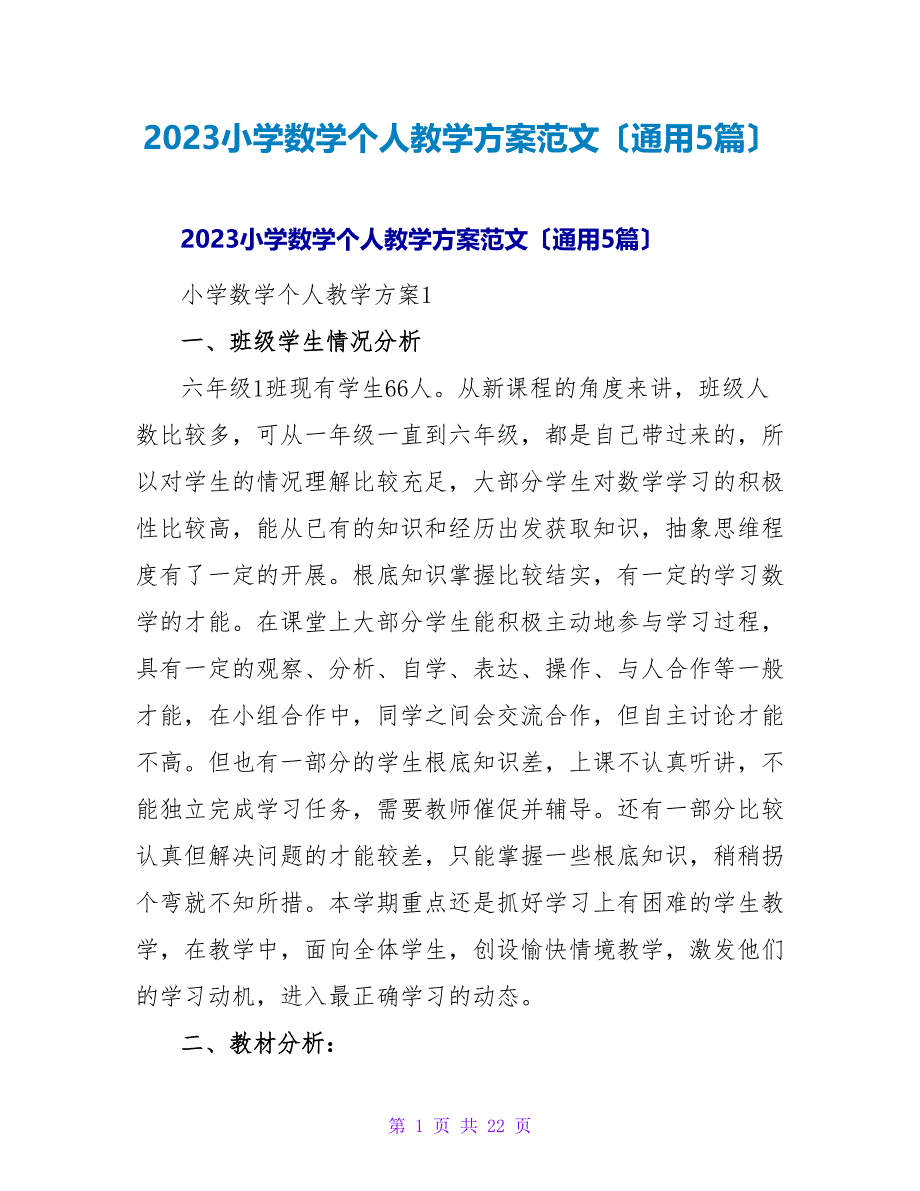 2023小学数学个人教学方案范文〔通用5篇〕

2023小学数学个人教学方案范文〔通用5篇〕

小学数学个人教学方案1

一、班级学生情况分析

六年级1班现有学生66人。从新课程的角度来讲，班级人数比较多，可从一年级一直到六年级，都是自己带过来的，所以对学生的情况理解比较充足，大部分学生对数学学习的积极性比较高，能从已有的知识和经历出发获取知识，抽象思维程度有了一定的开展。根底知识掌握比较结实，有一定的学习数学的才能。在课堂上大部分学生能积极主动地参与学习过程，具有一定的观察、分析、自学、表达、操作、与人合作等一般才能，在小组合作中，同学之间会交流合作，但自主讨论才能不高。但也有一部分的学生根底知识差，上课不认真听讲，不能独立完成学习任务，需要教师催促并辅导。还有一部分比较认真但解决问题的才能较差，只能掌握一些根底知识，稍稍拐个弯就不知所措。本学期重点还是抓好学习上有困难的学生教学，在教学中，面向全体学生，创设愉快情境教学，激发他们的学习动机，进入最正确学习的动态。

二、教材分析：

第 1 页 共 22 页